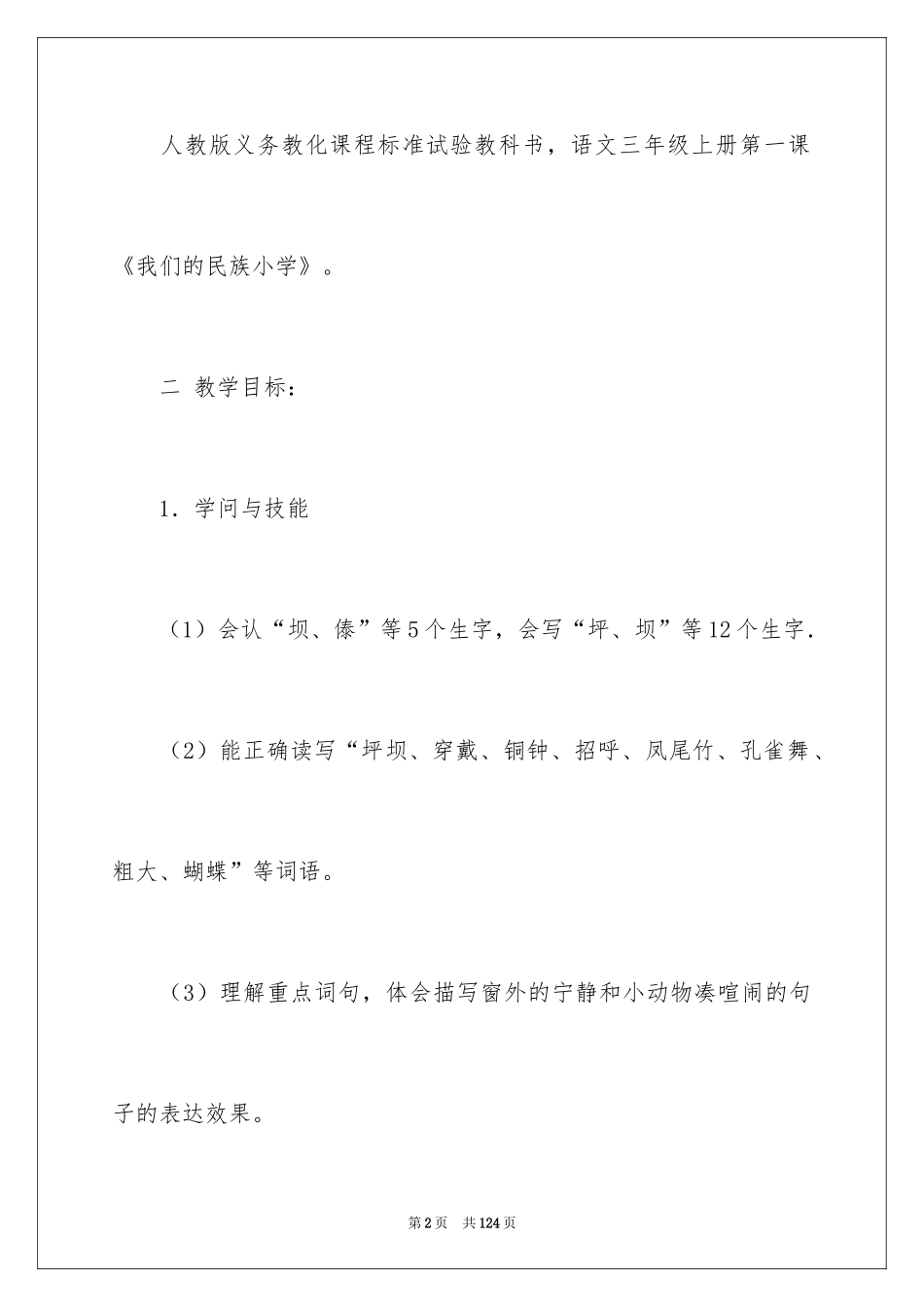 人教版义务教化课程标准试验教科书，语文三年级上册第一课《我们的民族小学》。

二 教学目标：

1．学问与技能

（1）会认“坝、傣”等5个生字，会写“坪、坝”等12个生字．

（2）能正确读写“坪坝、穿戴、铜钟、招呼、凤尾竹、孔雀舞、粗大、蝴蝶”等词语。

（3）理解重点词句，体会描写窗外的宁静和小动物凑喧闹的句子的表达效果。

第2页 共124页